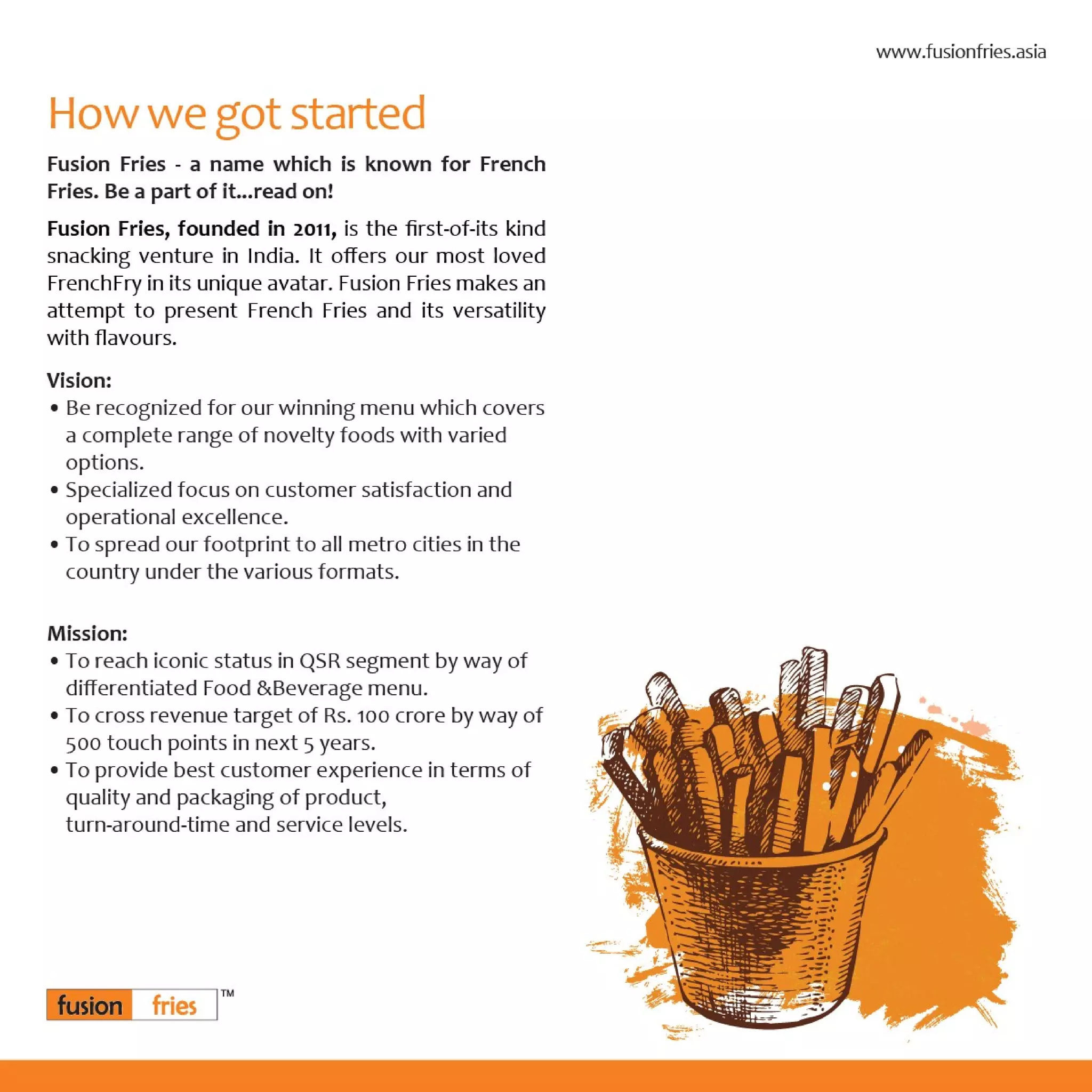 www.fusionfries.asia

How we got started

Fusion Fries - a name which is known for French Fries. Be a part of it...read on!

Fusion Fries, founded in 2011, is the first-of-its kind snacking venture in India. It offers our most loved FrenchFry in its unique avatar. Fusion Fries makes an attempt to present French Fries and its versatility with flavours.

Vision:
• Be recognized for our winning menu which covers a complete range of novelty foods with varied options.
• Specialized focus on customer satisfaction and operational excellence.
• To spread our footprint to all metro cities in the country under the various formats.

Mission:
• To reach iconic status in QSR segment by way of differentiated Food &Beverage menu.
• To cross revenue target of Rs. 100 crore by way of 500 touch points in next 5 years.
• To provide best customer experience in terms of quality and packaging of product, turn-around-time and service levels.

fusion fries ™